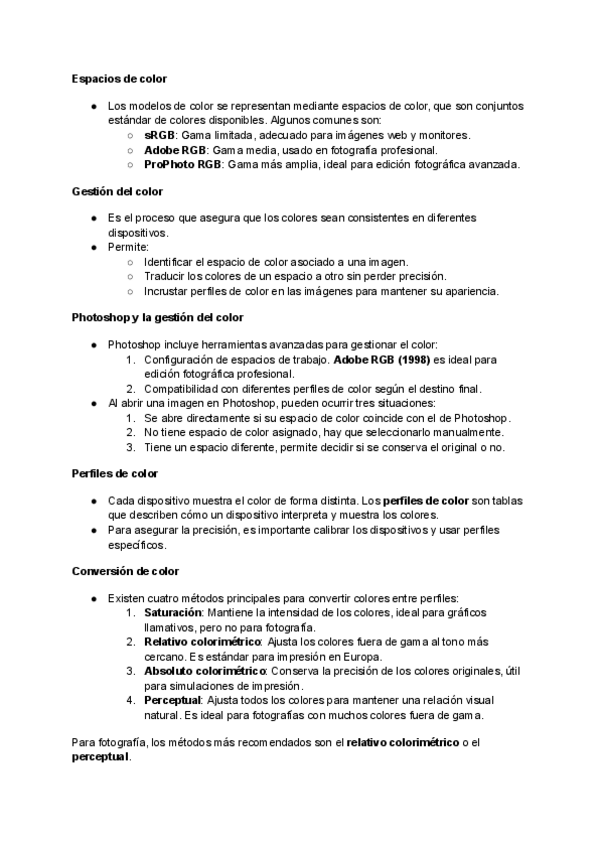 Espacios de color

● Los modelos de color se representan mediante espacios de color, que son conjuntos estándar de colores disponibles. Algunos comunes son:
○ sRGB: Gama limitada, adecuado para imágenes web y monitores.
○ Adobe RGB: Gama media, usado en fotografía profesional.
○ ProPhoto RGB: Gama más amplia, ideal para edición fotográfica avanzada.

Gestión del color

● Es el proceso que asegura que los colores sean consistentes en diferentes dispositivos.
● Permite:
○ Identificar el espacio de color asociado a una imagen.
○ Traducir los colores de un espacio a otro sin perder precisión.
○ Incrustar perfiles de color en las imágenes para mantener su apariencia.

Photoshop y la gestión del color

● Photoshop incluye herramientas avanzadas para gestionar el color:
1. Configuración de espacios de trabajo. Adobe RGB (1998) es ideal para edición fotográfica profesional.
2. Compatibilidad con diferentes perfiles de color según el destino final.
● Al abrir una imagen en Photoshop, pueden ocurrir tres situaciones:
1. Se abre directamente si su espacio de color coincide con el de Photoshop.
2. No tiene espacio de color asignado, hay que seleccionarlo manualmente.
3. Tiene un espacio diferente, permite decidir si se conserva el original o no.

Perfiles de color

● Cada dispositivo muestra el color de forma distinta. Los perfiles de color son tablas que describen cómo un dispositivo interpreta y muestra los colores.
● Para asegurar la precisión, es importante calibrar los dispositivos y usar perfiles específicos.

Conversión de color

● Existen cuatro métodos principales para convertir colores entre perfiles:
1. Saturación: Mantiene la intensidad de los colores, ideal para gráficos llamativos, pero no para fotografía.
2. Relativo colorimétrico: Ajusta los colores fuera de gama al tono más cercano. Es estándar para impresión en Europa.
3. Absoluto colorimétrico: Conserva la precisión de los colores originales, útil para simulaciones de impresión.
4. Perceptual: Ajusta todos los colores para mantener una relación visual natural. Es ideal para fotografías con muchos colores fuera de gama.

Para fotografía, los métodos más recomendados son el relativo colorimétrico o el perceptual.